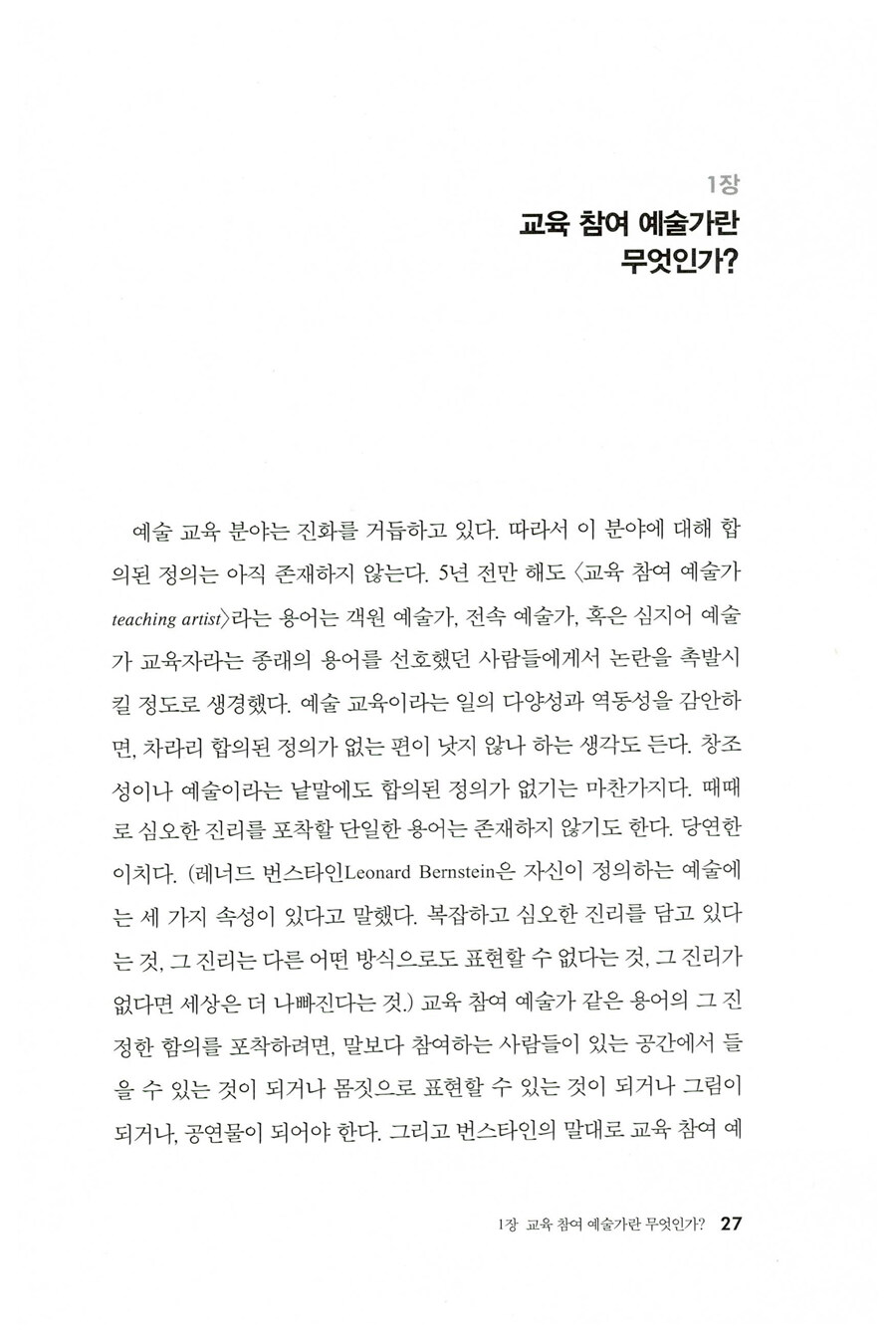 1장
교육 참여 예술가란 무엇인가?

예술 교육 분야는 진화를 거듭하고 있다. 따라서 이 분야에 대해 합의된 정의는 아직 존재하지 않는다. 5년 전만 해도 〈교육 참여 예술가 teaching artist〉라는 용어는 객원 예술가, 전속 예술가, 혹은 심지어 예술가 교육자라는 종래의 용어를 선호했던 사람들에게서 논란을 촉발시킬 정도로 생경했다. 예술 교육이라는 일의 다양성과 역동성을 감안하면, 차라리 합의된 정의가 없는 편이 낫지 않나 하는 생각도 든다. 창조성이나 예술이라는 낱말에도 합의된 정의가 없기는 마찬가지다. 때때로 심오한 진리를 포착할 단일한 용어는 존재하지 않기도 한다. 당연한 이치다. (레너드 번스타인Leonard Bernstein은 자신이 정의하는 예술에는 세 가지 속성이 있다고 말했다. 복잡하고 심오한 진리를 담고 있다는 것, 그 진리는 다른 어떤 방식으로도 표현할 수 없다는 것, 그 진리가 없다면 세상은 더 나빠진다는 것.) 교육 참여 예술가 같은 용어의 그 진정한 함의를 포착하려면, 말보다 참여하는 사람들이 있는 공간에서 들을 수 있는 것이 되거나 몸짓으로 표현할 수 있는 것이 되거나 그림이 되거나, 공연물이 되어야 한다. 그리고 번스타인의 말대로 교육 참여 예

1장 교육 참여 예술가란 무엇인가? 27